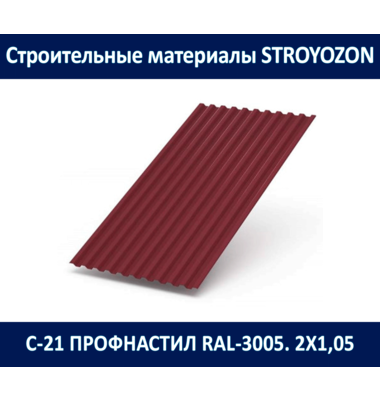 Строительные материалы STROYOZON

С-21 ПРОФНАСТИЛ RAL-3005. 2Х1,05